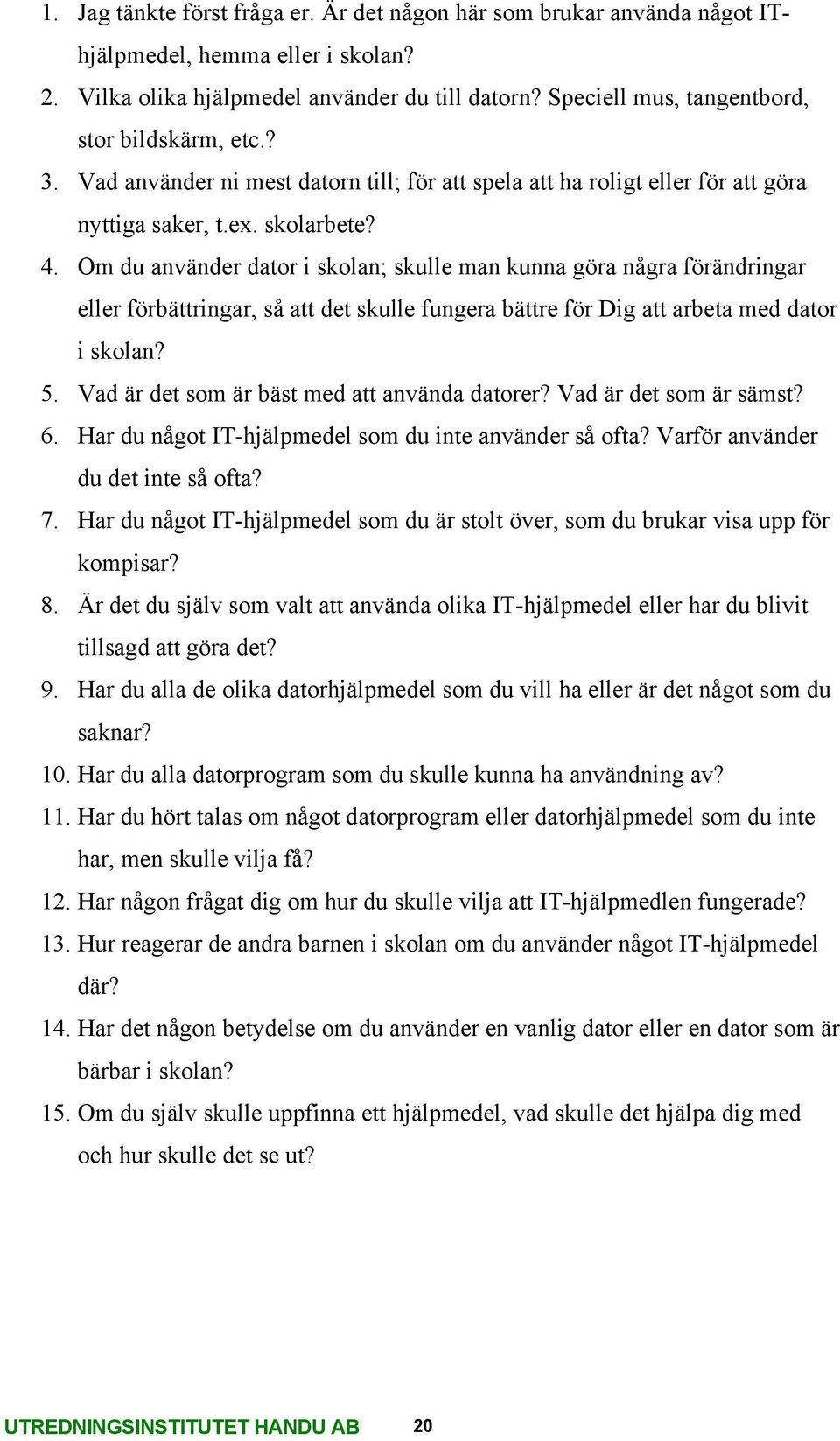 1. Jag tänkte först fråga er. Är det någon här som brukar använda något IT-hjälpmedel, hemma eller i skolan?
2. Vilka olika hjälpmedel använder du till datorn? Speciell mus, tangentbord, stor bildskärm, etc.?
3. Vad använder ni mest datorn till; för att spela att ha roligt eller för att göra nyttiga saker, t.ex. skolarbete?
4. Om du använder dator i skolan; skulle man kunna göra några förändringar eller förbättringar, så att det skulle fungera bättre för Dig att arbeta med dator i skolan?
5. Vad är det som är bäst med att använda datorer? Vad är det som är sämst?
6. Har du något IT-hjälpmedel som du inte använder så ofta? Varför använder du det inte så ofta?
7. Har du något IT-hjälpmedel som du är stolt över, som du brukar visa upp för kompisar?
8. Är det du själv som valt att använda olika IT-hjälpmedel eller har du blivit tillsagd att göra det?
9. Har du alla de olika datorhjälpmedel som du vill ha eller är det något som du saknar?
10. Har du alla datorprogram som du skulle kunna ha användning av?
11. Har du hört talas om något datorprogram eller datorhjälpmedel som du inte har, men skulle vilja få?
12. Har någon frågat dig om hur du skulle vilja att IT-hjälpmedlen fungerade?
13. Hur reagerar de andra barnen i skolan om du använder något IT-hjälpmedel där?
14. Har det någon betydelse om du använder en vanlig dator eller en dator som är bärbar i skolan?
15. Om du själv skulle uppfinna ett hjälpmedel, vad skulle det hjälpa dig med och hur skulle det se ut?

UTREDNINGSINSTITUTET HANDU AB 20